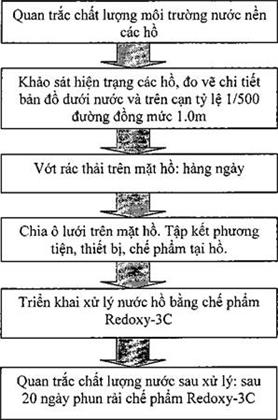 Quan trắc chất lượng môi trường nước nền các hồ

Khảo sát hiện trạng các hồ, đo vẽ chi tiết bản đồ dưới nước và trên cạn tỷ lệ 1/500 đường đồng mức 1.0m

Vớt rác thải trên mặt hồ: hàng ngày

Chia ô lưới trên mặt hồ. Tập kết phương tiện, thiết bị, chế phẩm tại hồ.

Triển khai xử lý nước hồ bằng chế phẩm Redoxy-3C

Quan trắc chất lượng nước sau xử lý: sau 20 ngày phun rải chế phẩm Redoxy-3C